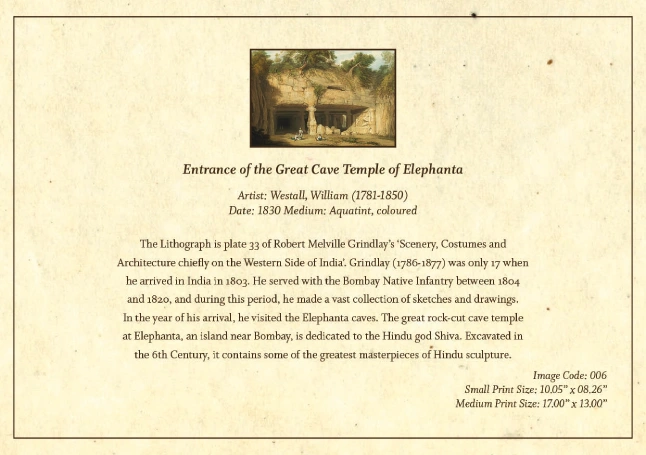 Entrance of the Great Cave Temple of Elephanta

Artist: Westall, William (1781-1850)
Date: 1830 Medium: Aquatint, coloured

The Lithograph is plate 33 of Robert Melville Grindlay's 'Scenery, Costumes and Architecture chiefly on the Western Side of India'. Grindlay (1786-1877) was only 17 when he arrived in India in 1803. He served with the Bombay Native Infantry between 1804 and 1820, and during this period, he made a vast collection of sketches and drawings. In the year of his arrival, he visited the Elephanta caves. The great rock-cut cave temple at Elephanta, an island near Bombay, is dedicated to the Hindu god Shiva. Excavated in the 6th Century, it contains some of the greatest masterpieces of Hindu sculpture.

Image Code: 006
Small Print Size: 10.05" x 08.26"
Medium Print Size: 17.00" x 13.00"